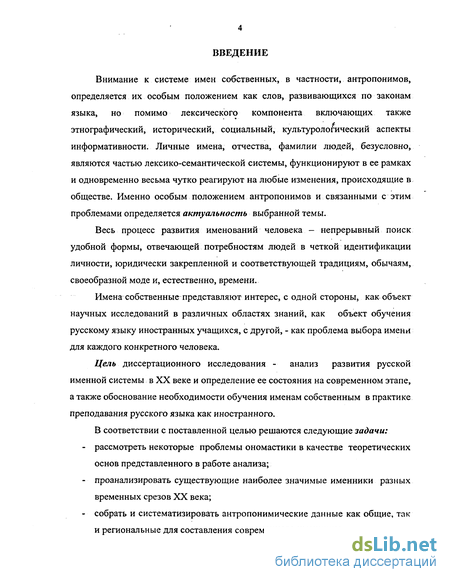 4

ВВЕДЕНИЕ

Внимание к системе имен собственных, в частности, антропонимов, определяется их особым положением как слов, развивающихся по законам языка, но помимо лексического компонента включающих также этнографический, исторический, социальный, культурологический аспекты информативности. Личные имена, отчества, фамилии людей, безусловно, являются частью лексико-семантической системы, функционируют в ее рамках и одновременно весьма чутко реагируют на любые изменения, происходящие в обществе. Именно особым положением антропонимов и связанными с этим проблемами определяется актуальность выбранной темы.

Весь процесс развития именований человека – непрерывный поиск удобной формы, отвечающей потребностям людей в четкой идентификации личности, юридически закрепленной и соответствующей традициям, обычаям, своеобразной моде и, естественно, времени.

Имена собственные представляют интерес, с одной стороны, как объект научных исследований в различных областях знаний, как объект обучения русскому языку иностранных учащихся, с другой, - как проблема выбора имени для каждого конкретного человека.

Цель диссертационного исследования - анализ развития русской именной системы в XX веке и определение ее состояния на современном этапе, а также обоснование необходимости обучения именам собственным в практике преподавания русского языка как иностранного.

В соответствии с поставленной целью решаются следующие задачи:

- рассмотреть некоторые проблемы ономастики в качестве теоретических основ представленного в работе анализа;
- проанализировать существующие наиболее значимые именники разных временных срезов XX века;
- собрать и систематизировать антропонимические данные как общие, так и региональные для составления соврем

dsLib.net
библиотека диссертаций